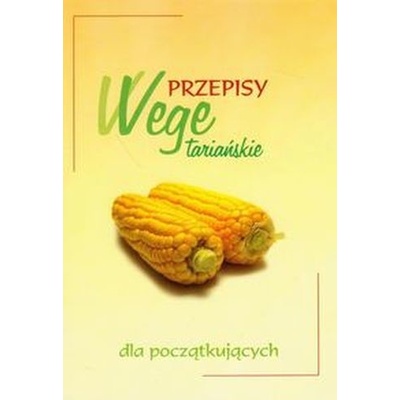 PRZEPISY
Wege
tariańskie

dla początkujących